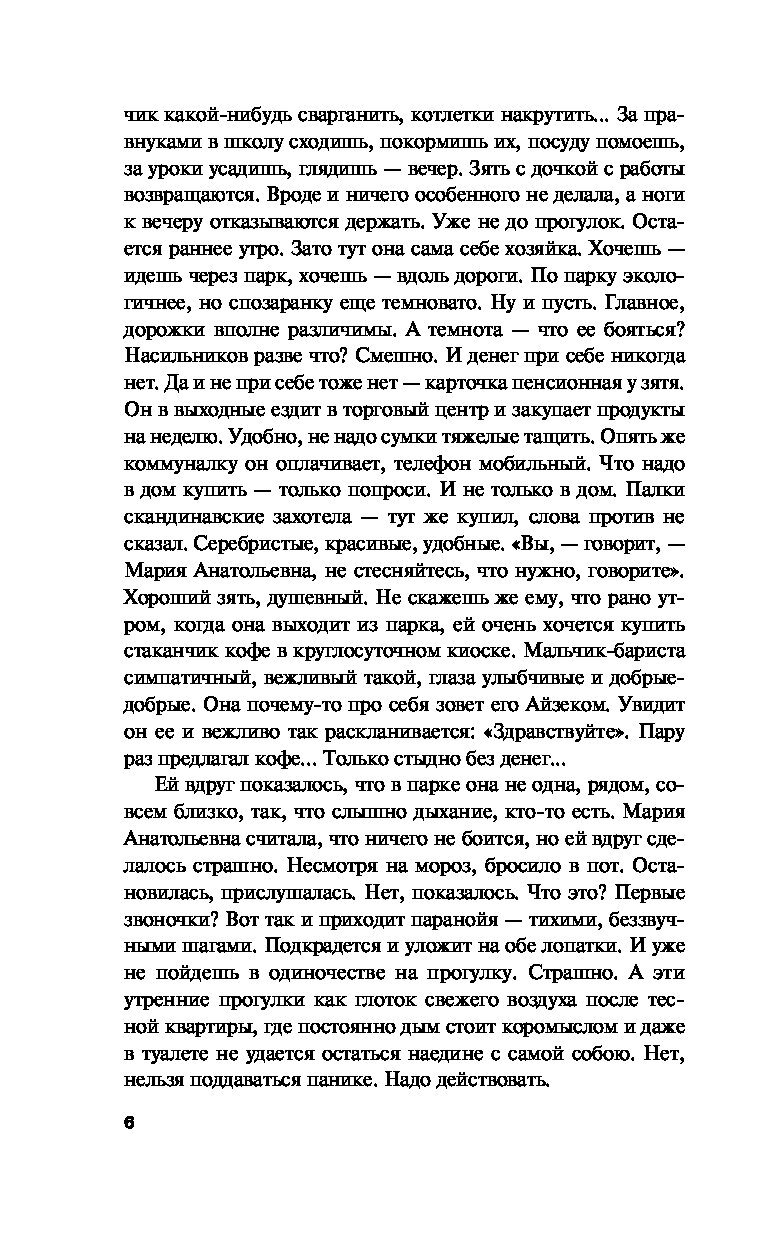 чик какой-нибудь сварганить, котлетки накрутить... За правнуками в школу сходишь, покормишь их, посуду помоешь, за уроки усадишь, глядишь — вечер. Зять с дочкой с работы возвращаются. Вроде и ничего особенного не делала, а ноги к вечеру отказываются держать. Уже не до прогулок. Остается раннее утро. Зато тут она сама себе хозяйка. Хочешь — идешь через парк, хочешь — вдоль дороги. По парку экологичнее, но спозаранку еще темновато. Ну и пусть. Главное, дорожки вполне различимы. А темнота — что ее бояться? Насильников разве что? Смешно. И денег при себе никогда нет. Да и не при себе тоже нет — карточка пенсионная у зятя. Он в выходные ездит в торговый центр и закупает продукты на неделю. Удобно, не надо сумки тяжелые тащить. Опять же коммуналку он оплачивает, телефон мобильный. Что надо в дом купить — только попроси. И не только в дом. Палки скандинавские захотела — тут же купил, слова против не сказал. Серебристые, красивые, удобные. «Вы, — говорит, — Мария Анатольевна, не стесняйтесь, что нужно, говорите». Хороший зять, душевный. Не скажешь же ему, что рано утром, когда она выходит из парка, ей очень хочется купить стаканчик кофе в круглосуточном киоске. Мальчик-бариста симпатичный, вежливый такой, глаза улыбчивые и добрые-добрые. Она почему-то про себя зовет его Айзеком. Увидит он ее и вежливо так раскланивается: «Здравствуйте». Пару раз предлагал кофе... Только стыдно без денег...

Ей вдруг показалось, что в парке она не одна, рядом, совсем близко, так, что слышно дыхание, кто-то есть. Мария Анатольевна считала, что ничего не боится, но ей вдруг сделалось страшно. Несмотря на мороз, бросило в пот. Остановилась, прислушалась. Нет, показалось. Что это? Первые звоночки? Вот так и приходит паранойя — тихими, беззвучными шагами. Подкрадется и уложит на обе лопатки. И уже не пойдешь в одиночестве на прогулку. Страшно. А эти утренние прогулки как глоток свежего воздуха после тесной квартиры, где постоянно дым стоит коромыслом и даже в туалете не удается остаться наедине с самой собою. Нет, нельзя поддаваться панике. Надо действовать.

6